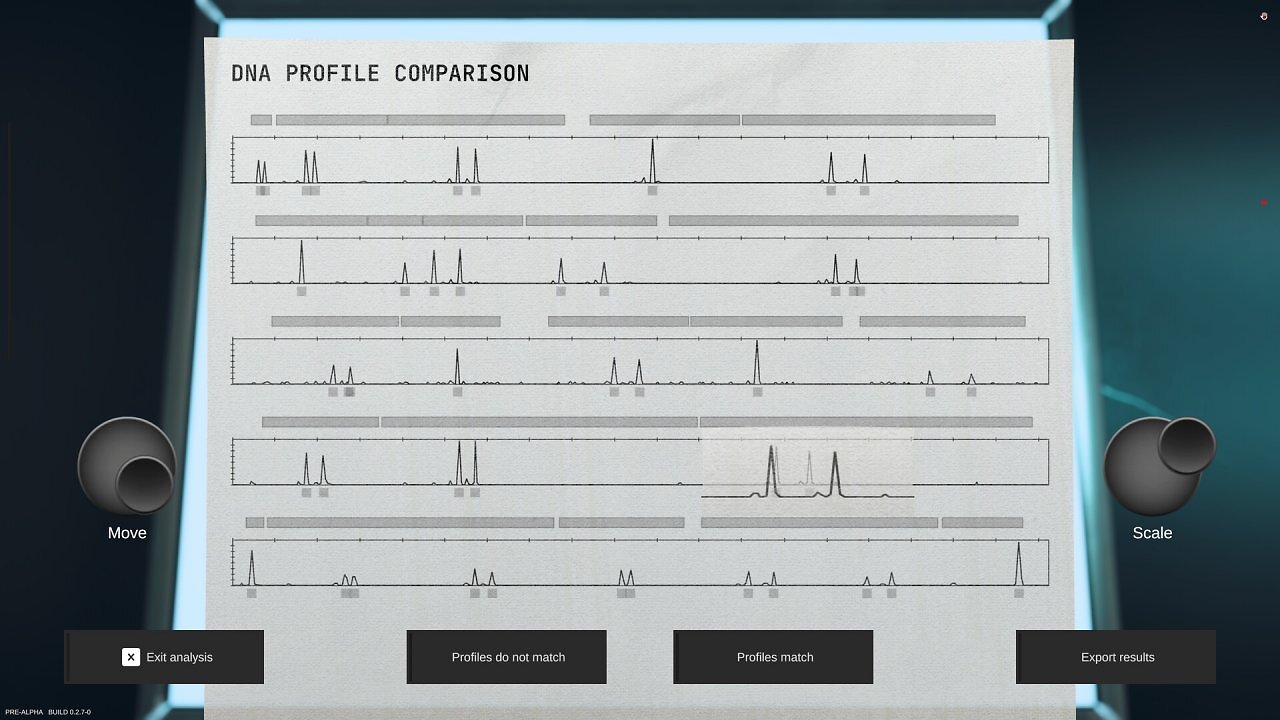 DNA PROFILE COMPARISON

Move

Scale

X Exit analysis

Profiles do not match

Profiles match

Export results

PRE-ALPHA BUILD 0.2.7-0